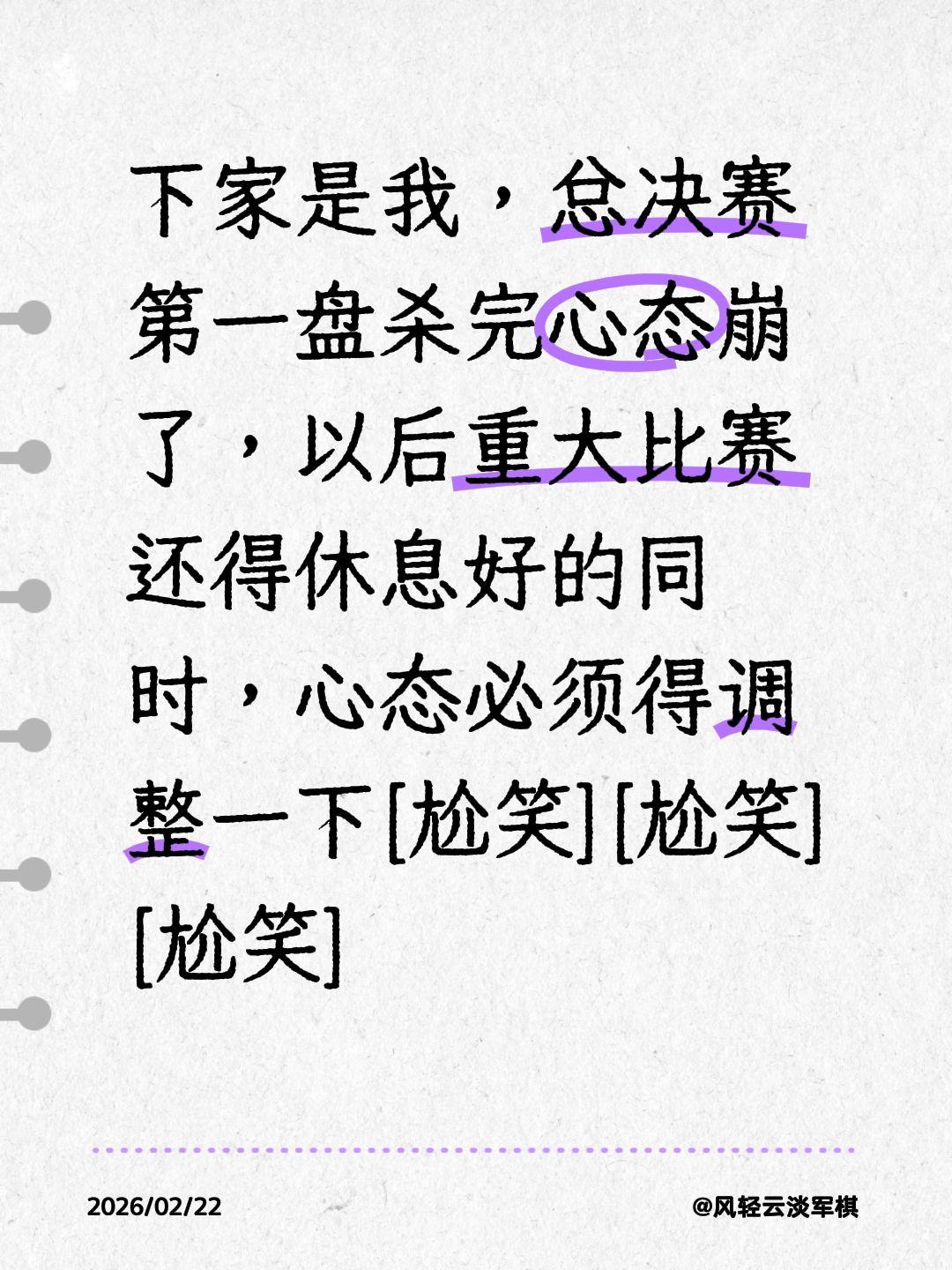 下家是我，总决赛第一盘杀完心态崩了，以后重大比赛还得休息好的同时，心态必须得调整一下[尬笑][尬笑][尬笑]

2026/02/22

@风轻云淡军棋